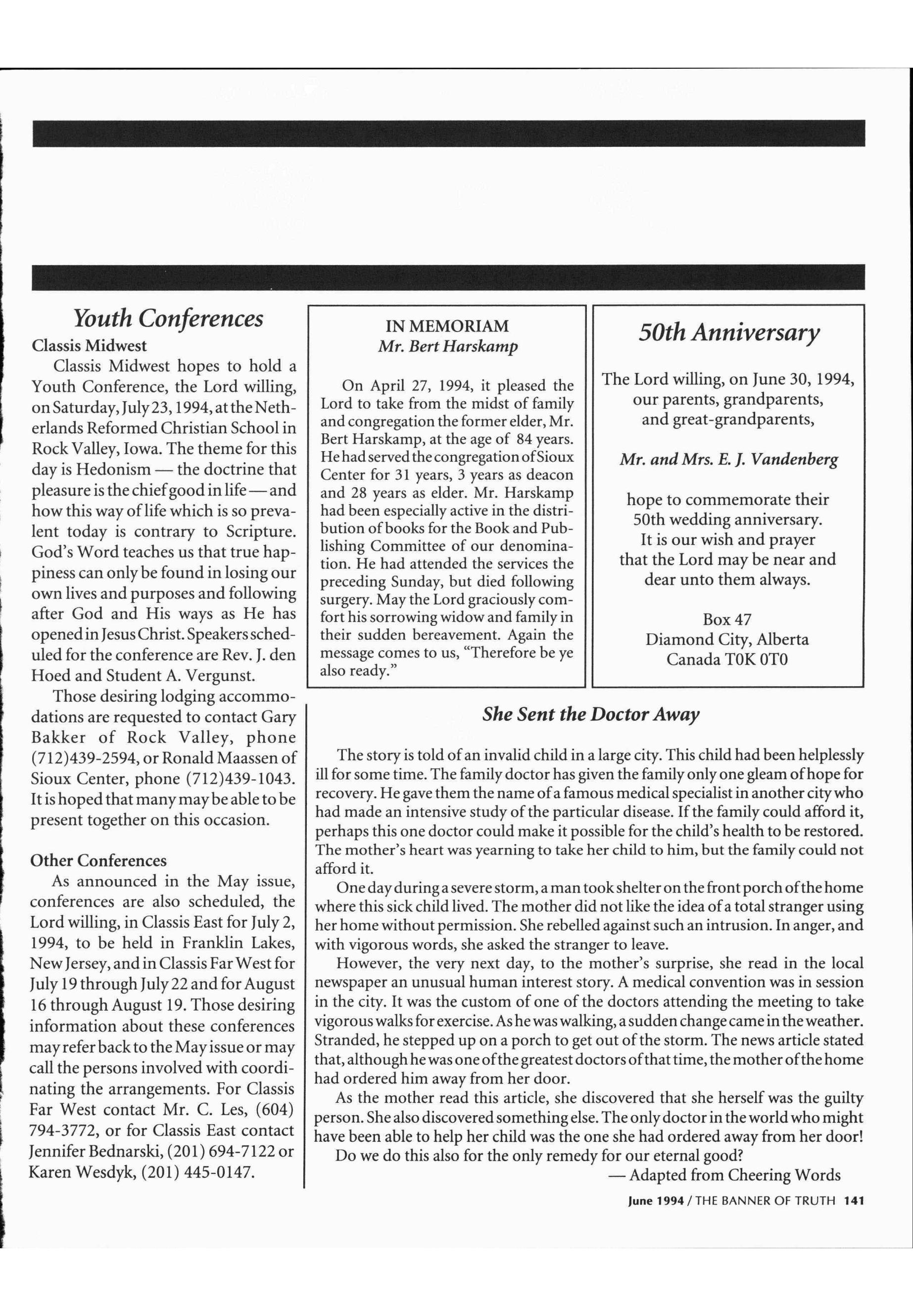 Youth Conferences

Classis Midwest

Classis Midwest hopes to hold a Youth Conference, the Lord willing, on Saturday, July 23, 1994, at the Netherlands Reformed Christian School in Rock Valley, Iowa. The theme for this day is Hedonism — the doctrine that pleasure is the chief good in life — and how this way of life which is so prevalent today is contrary to Scripture. God's Word teaches us that true happiness can only be found in losing our own lives and purposes and following after God and His ways as He has opened in Jesus Christ. Speakers scheduled for the conference are Rev. J. den Hoed and Student A. Vergunst.

Those desiring lodging accommodations are requested to contact Gary Bakker of Rock Valley, phone (712)439-2594, or Ronald Maassen of Sioux Center, phone (712)439-1043. It is hoped that many may be able to be present together on this occasion.

Other Conferences

As announced in the May issue, conferences are also scheduled, the Lord willing, in Classis East for July 2, 1994, to be held in Franklin Lakes, New Jersey, and in Classis Far West for July 19 through July 22 and for August 16 through August 19. Those desiring information about these conferences may refer back to the May issue or may call the persons involved with coordinating the arrangements. For Classis Far West contact Mr. C. Les, (604) 794-3772, or for Classis East contact Jennifer Bednarski, (201) 694-7122 or Karen Wesdyk, (201) 445-0147.

IN MEMORIAM
Mr. Bert Harskamp

On April 27, 1994, it pleased the Lord to take from the midst of family and congregation the former elder, Mr. Bert Harskamp, at the age of 84 years. He had served the congregation of Sioux Center for 31 years, 3 years as deacon and 28 years as elder. Mr. Harskamp had been especially active in the distribution of books for the Book and Publishing Committee of our denomination. He had attended the services the preceding Sunday, but died following surgery. May the Lord graciously comfort his sorrowing widow and family in their sudden bereavement. Again the message comes to us, "Therefore be ye also ready."

50th Anniversary

The Lord willing, on June 30, 1994, our parents, grandparents, and great-grandparents,

Mr. and Mrs. E. J. Vandenberg

hope to commemorate their 50th wedding anniversary. It is our wish and prayer that the Lord may be near and dear unto them always.

Box 47
Diamond City, Alberta
Canada T0K 0T0

She Sent the Doctor Away

The story is told of an invalid child in a large city. This child had been helplessly ill for some time. The family doctor has given the family only one gleam of hope for recovery. He gave them the name of a famous medical specialist in another city who had made an intensive study of the particular disease. If the family could afford it, perhaps this one doctor could make it possible for the child's health to be restored. The mother's heart was yearning to take her child to him, but the family could not afford it.

One day during a severe storm, a man took shelter on the front porch of the home where this sick child lived. The mother did not like the idea of a total stranger using her home without permission. She rebelled against such an intrusion. In anger, and with vigorous words, she asked the stranger to leave.

However, the very next day, to the mother's surprise, she read in the local newspaper an unusual human interest story. A medical convention was in session in the city. It was the custom of one of the doctors attending the meeting to take vigorous walks for exercise. As he was walking, a sudden change came in the weather. Stranded, he stepped up on a porch to get out of the storm. The news article stated that, although he was one of the greatest doctors of that time, the mother of the home had ordered him away from her door.

As the mother read this article, she discovered that she herself was the guilty person. She also discovered something else. The only doctor in the world who might have been able to help her child was the one she had ordered away from her door!

Do we do this also for the only remedy for our eternal good?

— Adapted from Cheering Words

June 1994 / THE BANNER OF TRUTH 141